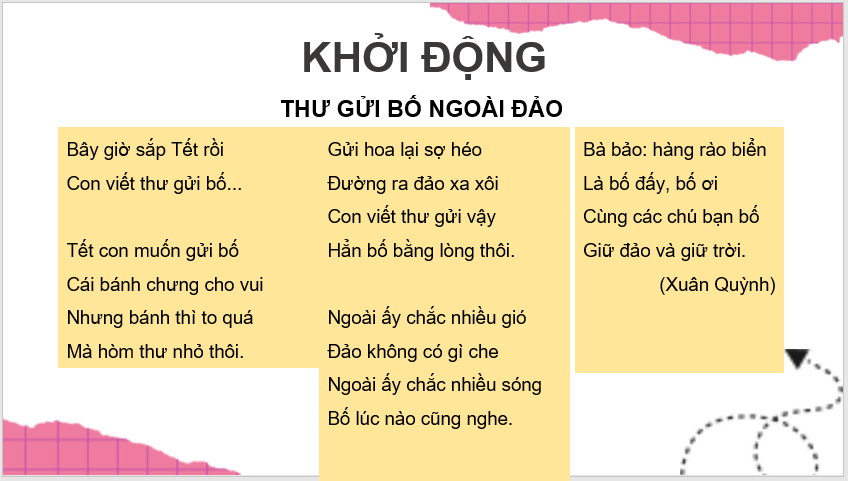 KHỞI ĐỘNG

THƯ GỬI BỐ NGOÀI ĐẢO

Bây giờ sắp Tết rồi
Con viết thư gửi bố...

Tết con muốn gửi bố
Cái bánh chưng cho vui
Nhưng bánh thì to quá
Mà hòm thư nhỏ thôi.

Gửi hoa lại sợ héo
Đường ra đảo xa xôi
Con viết thư gửi vậy
Hẳn bố bằng lòng thôi.

Ngoài ấy chắc nhiều gió
Đảo không có gì che
Ngoài ấy chắc nhiều sóng
Bố lúc nào cũng nghe.

Bà bảo: hàng rào biển
Là bố đấy, bố ơi
Cùng các chú bạn bố
Giữ đảo và giữ trời.

(Xuân Quỳnh)